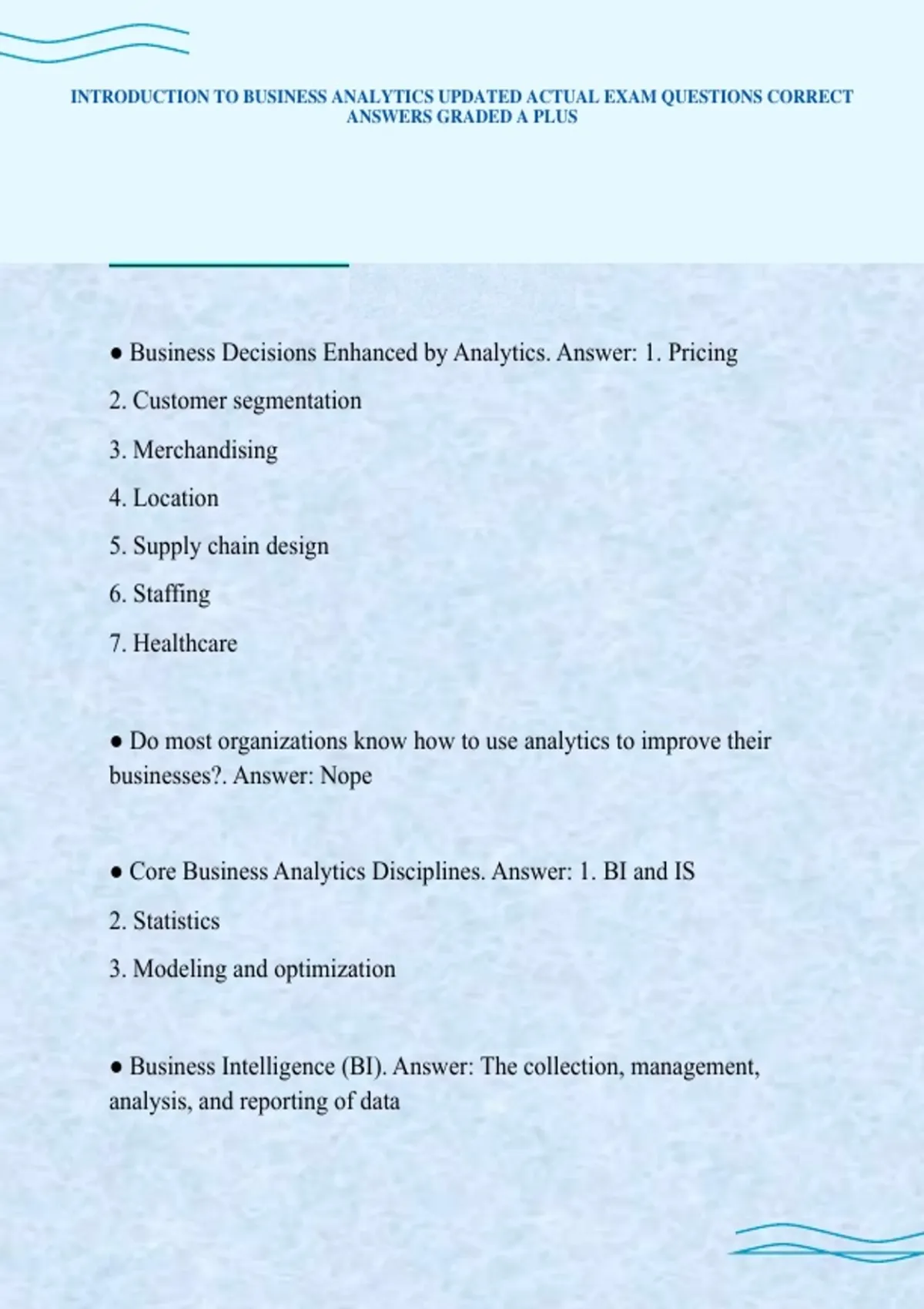 INTRODUCTION TO BUSINESS ANALYTICS UPDATED ACTUAL EXAM QUESTIONS CORRECT ANSWERS GRADED A PLUS

● Business Decisions Enhanced by Analytics. Answer: 1. Pricing

2. Customer segmentation

3. Merchandising

4. Location

5. Supply chain design

6. Staffing

7. Healthcare

● Do most organizations know how to use analytics to improve their businesses?. Answer: Nope

● Core Business Analytics Disciplines. Answer: 1. BI and IS

2. Statistics

3. Modeling and optimization

● Business Intelligence (BI). Answer: The collection, management, analysis, and reporting of data